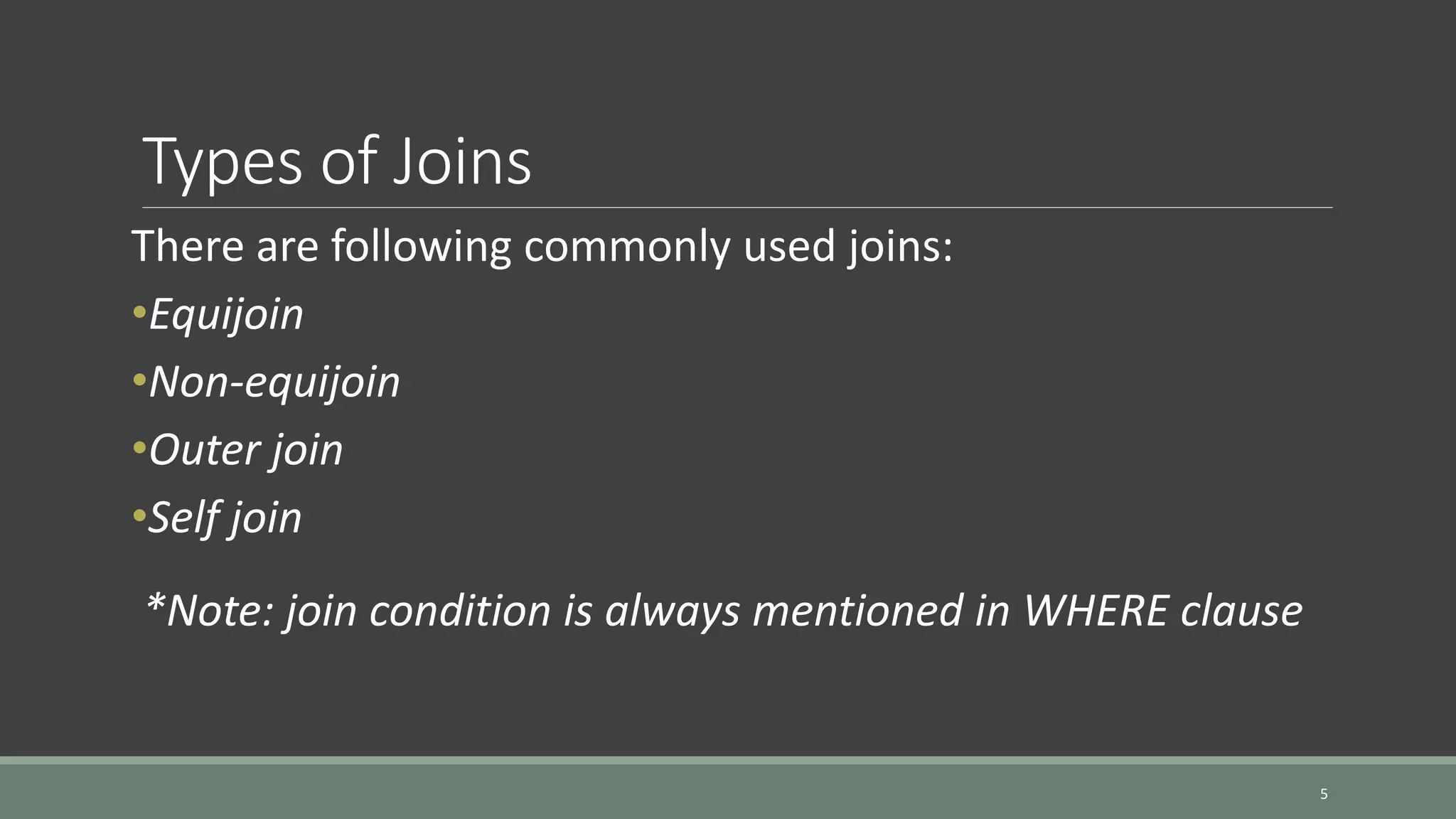 Types of Joins

There are following commonly used joins:

• Equijoin
• Non-equijoin
• Outer join
• Self join

*Note: join condition is always mentioned in WHERE clause

5